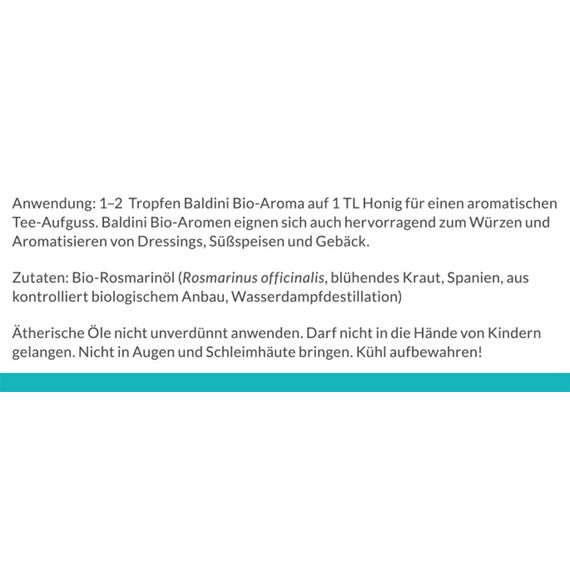 Anwendung: 1–2 Tropfen Baldini Bio-Aroma auf 1 TL Honig für einen aromatischen Tee-Aufguss. Baldini Bio-Aromen eignen sich auch hervorragend zum Würzen und Aromatisieren von Dressings, Süßspeisen und Gebäck.

Zutaten: Bio-Rosmarinöl (Rosmarinus officinalis, blühendes Kraut, Spanien, aus kontrolliert biologischem Anbau, Wasserdampfdestillation)

Ätherische Öle nicht unverdünnt anwenden. Darf nicht in die Hände von Kindern gelangen. Nicht in Augen und Schleimhäute bringen. Kühl aufbewahren!